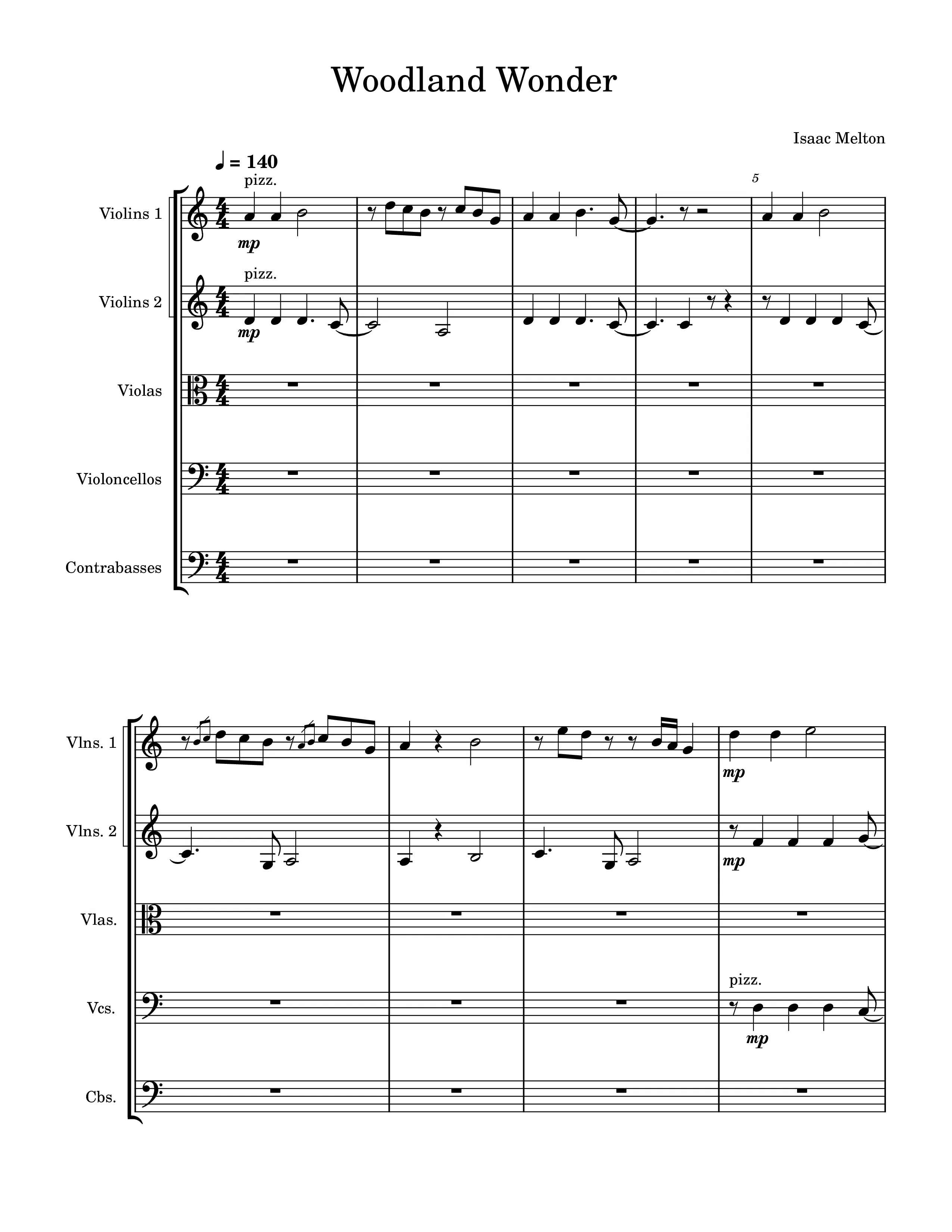 Woodland Wonder

Isaac Melton

♩ = 140

pizz.

Violins 1

mp

5

pizz.

Violins 2

mp

Violas

Violoncellos

Contrabasses

Vlns. 1

mp

Vlns. 2

mp

Vlas.

pizz.

Vcs.

mp

Cbs.